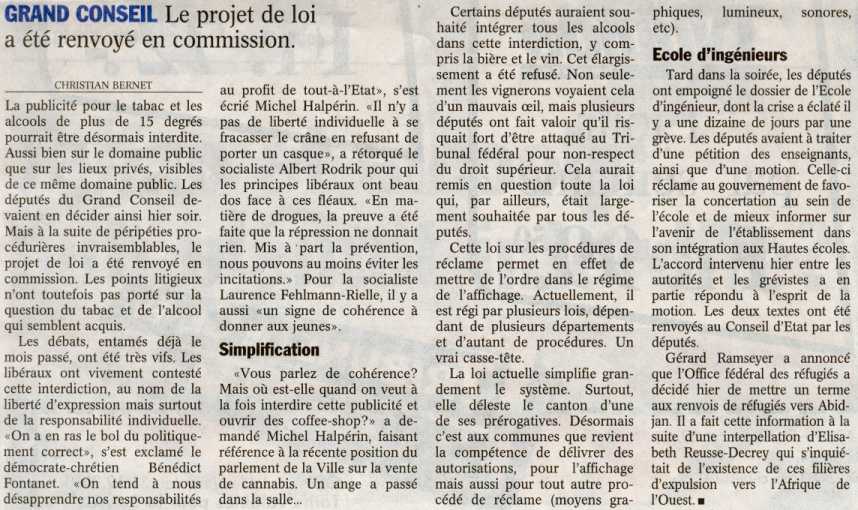 GRAND CONSEIL Le projet de loi a été renvoyé en commission.

CHRISTIAN BERNET

La publicité pour le tabac et les alcools de plus de 15 degrés pourrait être désormais interdite. Aussi bien sur le domaine public que sur les lieux privés, visibles de ce même domaine public. Les députés du Grand Conseil devaient en décider ainsi hier soir. Mais à la suite de péripéties procédurières invraisemblables, le projet de loi a été renvoyé en commission. Les points litigieux n'ont toutefois pas porté sur la question du tabac et de l'alcool qui semblent acquis.

Les débats, entamés déjà le mois passé, ont été très vifs. Les libéraux ont vivement contesté cette interdiction, au nom de la liberté d'expression mais surtout de la responsabilité individuelle. «On a en ras le bol du politiquement correct», s'est exclamé le démocrate-chrétien Bénédict Fontanet. «On tend à nous désapprendre nos responsabilités au profit de tout-à-l'Etat», s'est écrié Michel Halpérin. «Il n'y a pas de liberté individuelle à se fracasser le crâne en refusant de porter un casque», a rétorqué le socialiste Albert Rodrik pour qui les principes libéraux ont beau dos face à ces fléaux. «En matière de drogues, la preuve a été faite que la répression ne donnait rien. Mis à part la prévention, nous pouvons au moins éviter les incitations.» Pour la socialiste Laurence Fehlmann-Rielle, il y a aussi «un signe de cohérence à donner aux jeunes».

Simplification

«Vous parlez de cohérence? Mais où est-elle quand on veut à la fois interdire cette publicité et ouvrir des coffee-shop?» a demandé Michel Halpérin, faisant référence à la récente position du parlement de la Ville sur la vente de cannabis. Un ange a passé dans la salle...

Certains députés auraient souhaité intégrer tous les alcools dans cette interdiction, y compris la bière et le vin. Cet élargissement a été refusé. Non seulement les vignerons voyaient cela d'un mauvais œil, mais plusieurs députés ont fait valoir qu'il risquait fort d'être attaqué au Tribunal fédéral pour non-respect du droit supérieur. Cela aurait remis en question toute la loi qui, par ailleurs, était largement souhaitée par tous les députés.

Cette loi sur les procédures de réclame permet en effet de mettre de l'ordre dans le régime de l'affichage. Actuellement, il est régi par plusieurs lois, dépendant de plusieurs départements et d'autant de procédures. Un vrai casse-tête.

La loi actuelle simplifie grandement le système. Surtout, elle déleste le canton d'une de ses prérogatives. Désormais c'est aux communes que revient la compétence de délivrer des autorisations, pour l'affichage mais aussi pour tout autre procédé de réclame (moyens graphiques, lumineux, sonores, etc).

Ecole d'ingénieurs

Tard dans la soirée, les députés ont empoigné le dossier de l'Ecole d'ingénieur, dont la crise a éclaté il y a une dizaine de jours par une grève. Les députés avaient à traiter d'une pétition des enseignants, ainsi que d'une motion. Celle-ci réclame au gouvernement de favoriser la concertation au sein de l'école et de mieux informer sur l'avenir de l'établissement dans son intégration aux Hautes écoles. L'accord intervenu hier entre les autorités et les grévistes a en partie répondu à l'esprit de la motion. Les deux textes ont été renvoyés au Conseil d'Etat par les députés.

Gérard Ramseyer a annoncé que l'Office fédéral des réfugiés a décidé hier de mettre un terme aux renvois de réfugiés vers Abidjan. Il a fait cette information à la suite d'une interpellation d'Elisabeth Reusse-Decrey qui s'inquiétait de l'existence de ces filières d'expulsion vers l'Afrique de l'Ouest. ■